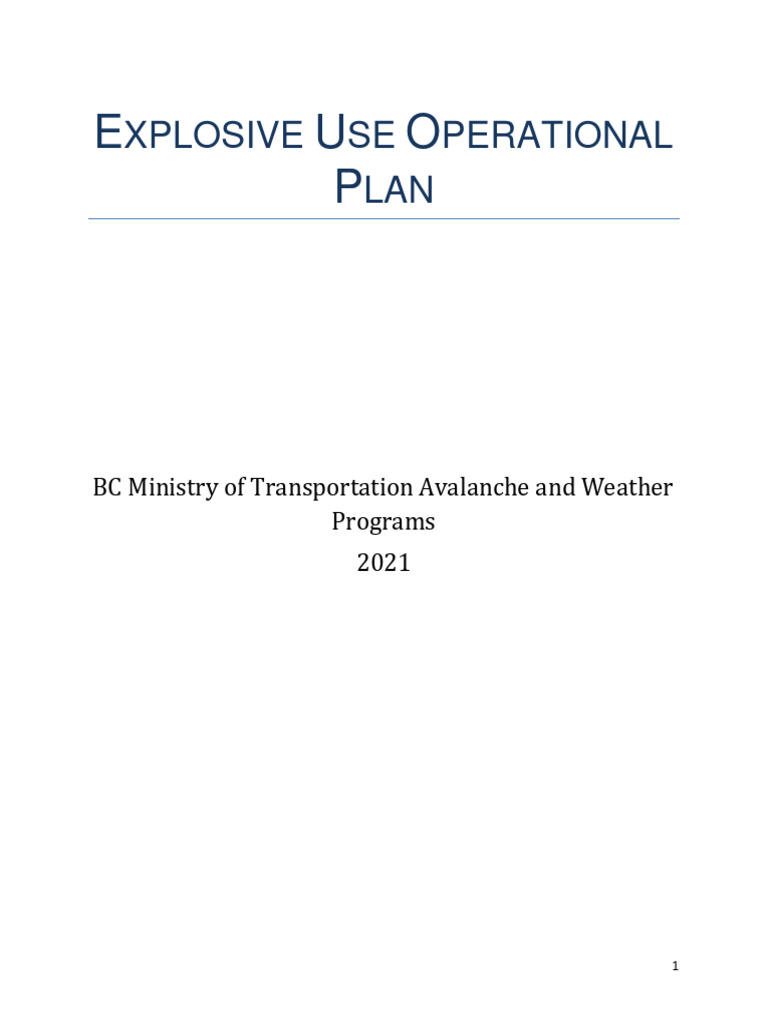 EXPLOSIVE USE OPERATIONAL PLAN

BC Ministry of Transportation Avalanche and Weather Programs

2021

1